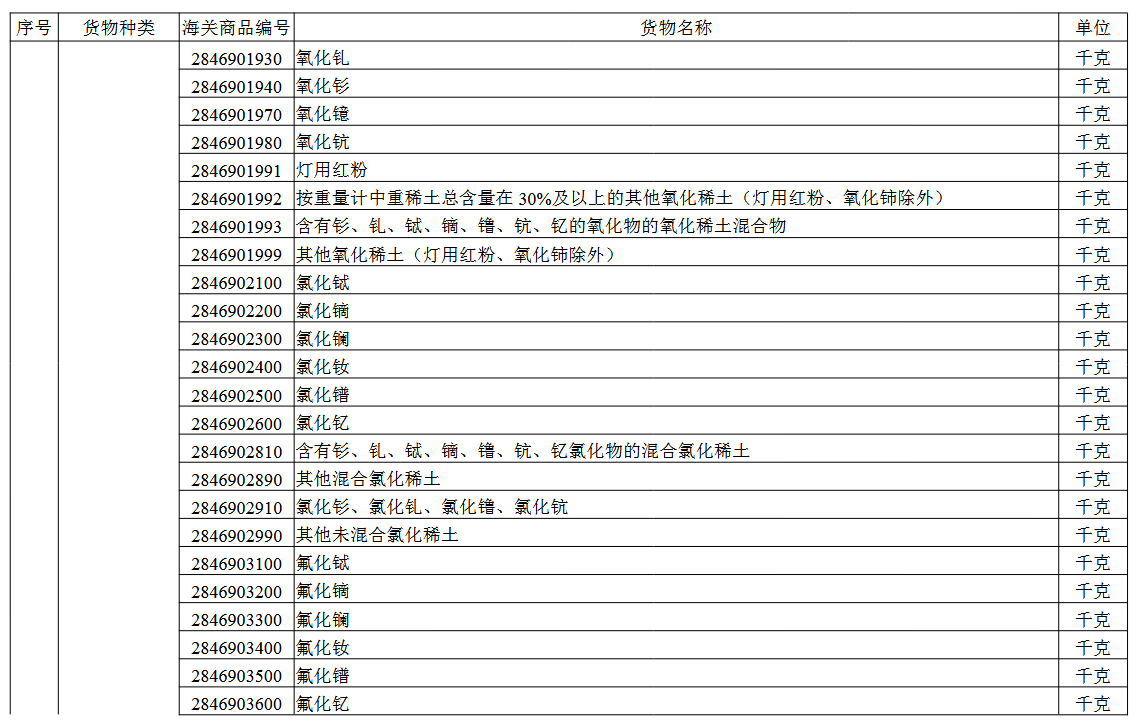 | 序号 | 货物种类 | 海关商品编号 | 货物名称 | 单位 |
|---|---|---|---|---|
| | | 2846901930 | 氧化钆 | 千克 |
| | | 2846901940 | 氧化钐 | 千克 |
| | | 2846901970 | 氧化镱 | 千克 |
| | | 2846901980 | 氧化钪 | 千克 |
| | | 2846901991 | 灯用红粉 | 千克 |
| | | 2846901992 | 按重量计中重稀土总含量在30%及以上的其他氧化稀土（灯用红粉、氧化铈除外） | 千克 |
| | | 2846901993 | 含有钐、钆、铽、镝、镥、钪、钇的氧化物的氧化稀土混合物 | 千克 |
| | | 2846901999 | 其他氧化稀土（灯用红粉、氧化铈除外） | 千克 |
| | | 2846902100 | 氯化铽 | 千克 |
| | | 2846902200 | 氯化镝 | 千克 |
| | | 2846902300 | 氯化镧 | 千克 |
| | | 2846902400 | 氯化钕 | 千克 |
| | | 2846902500 | 氯化镨 | 千克 |
| | | 2846902600 | 氯化钇 | 千克 |
| | | 2846902810 | 含有钐、钆、铽、镝、镥、钪、钇氯化物的混合氯化稀土 | 千克 |
| | | 2846902890 | 其他混合氯化稀土 | 千克 |
| | | 2846902910 | 氯化钐、氯化钆、氯化镥、氯化钪 | 千克 |
| | | 2846902990 | 其他未混合氯化稀土 | 千克 |
| | | 2846903100 | 氟化铽 | 千克 |
| | | 2846903200 | 氟化镝 | 千克 |
| | | 2846903300 | 氟化镧 | 千克 |
| | | 2846903400 | 氟化钕 | 千克 |
| | | 2846903500 | 氟化镨 | 千克 |
| | | 2846903600 | 氟化钇 | 千克 |